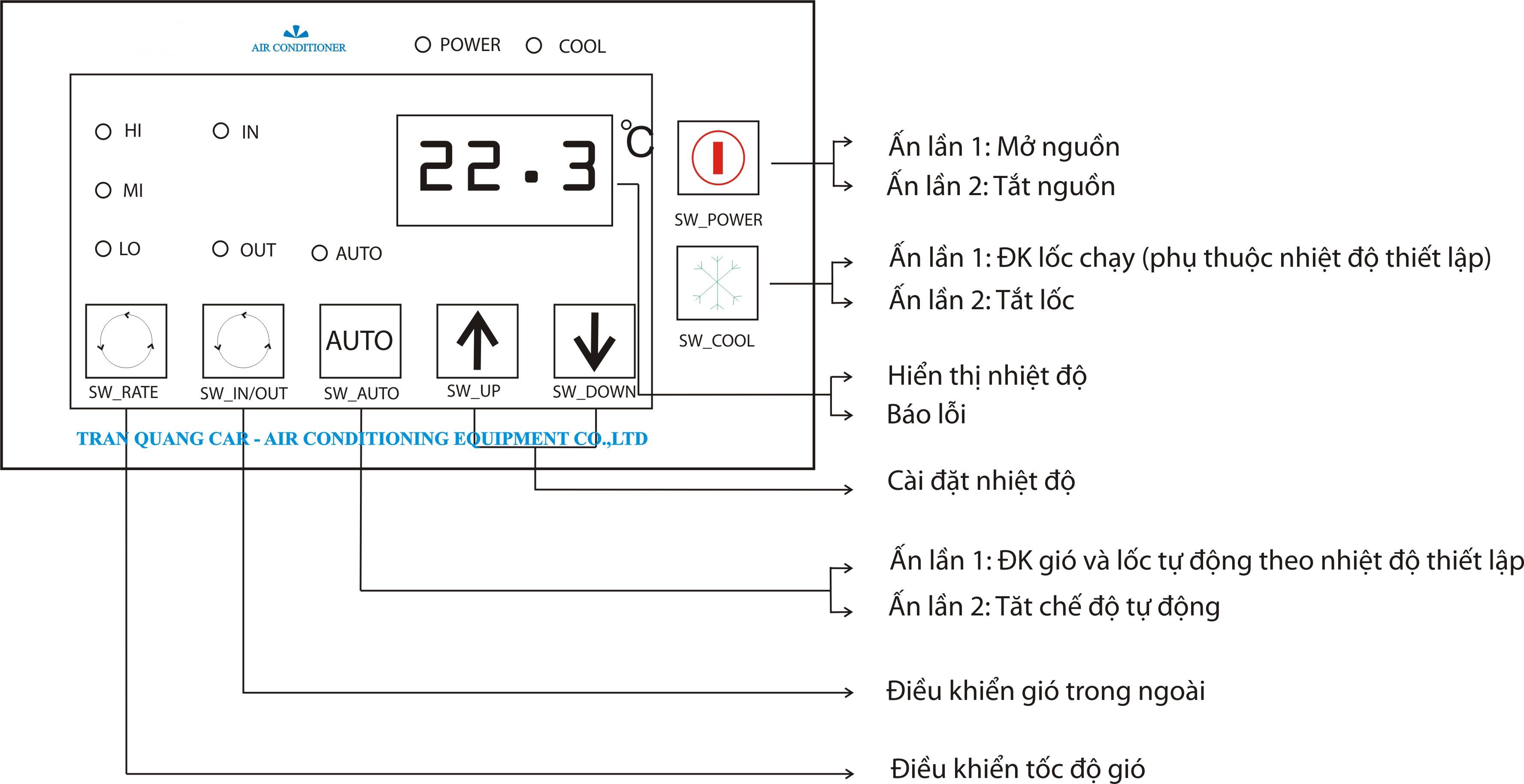 AIR CONDITIONER

POWER COOL

HI IN

MI

LO OUT AUTO

22.3 °C

AUTO

SW_RATE SW_IN/OUT SW_AUTO SW_UP SW_DOWN

SW_POWER

SW_COOL

TRAN QUANG CAR - AIR CONDITIONING EQUIPMENT CO.,LTD

Ấn lần 1: Mở nguồn
Ấn lần 2: Tắt nguồn

Ấn lần 1: ĐK lốc chạy (phụ thuộc nhiệt độ thiết lập)
Ấn lần 2: Tắt lốc

Hiển thị nhiệt độ
Báo lỗi

Cài đặt nhiệt độ

Ấn lần 1: ĐK gió và lốc tự động theo nhiệt độ thiết lập
Ấn lần 2: Tắt chế độ tự động

Điều khiển gió trong ngoài

Điều khiển tốc độ gió